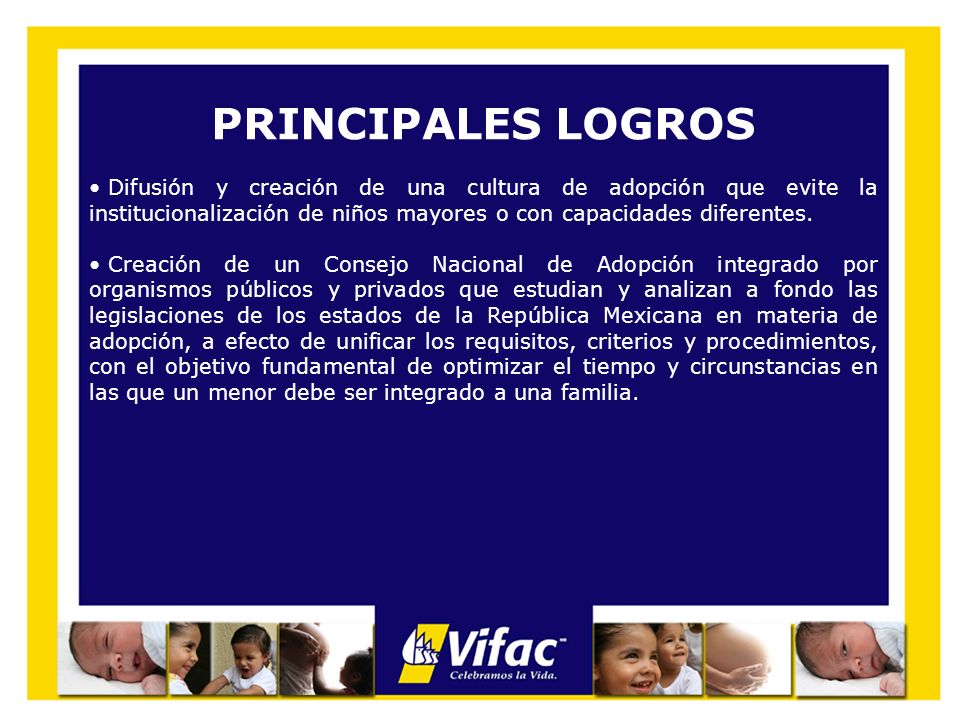 PRINCIPALES LOGROS

• Difusión y creación de una cultura de adopción que evite la institucionalización de niños mayores o con capacidades diferentes.

• Creación de un Consejo Nacional de Adopción integrado por organismos públicos y privados que estudian y analizan a fondo las legislaciones de los estados de la República Mexicana en materia de adopción, a efecto de unificar los requisitos, criterios y procedimientos, con el objetivo fundamental de optimizar el tiempo y circunstancias en las que un menor debe ser integrado a una familia.

Vifac
Celebramos la Vida.